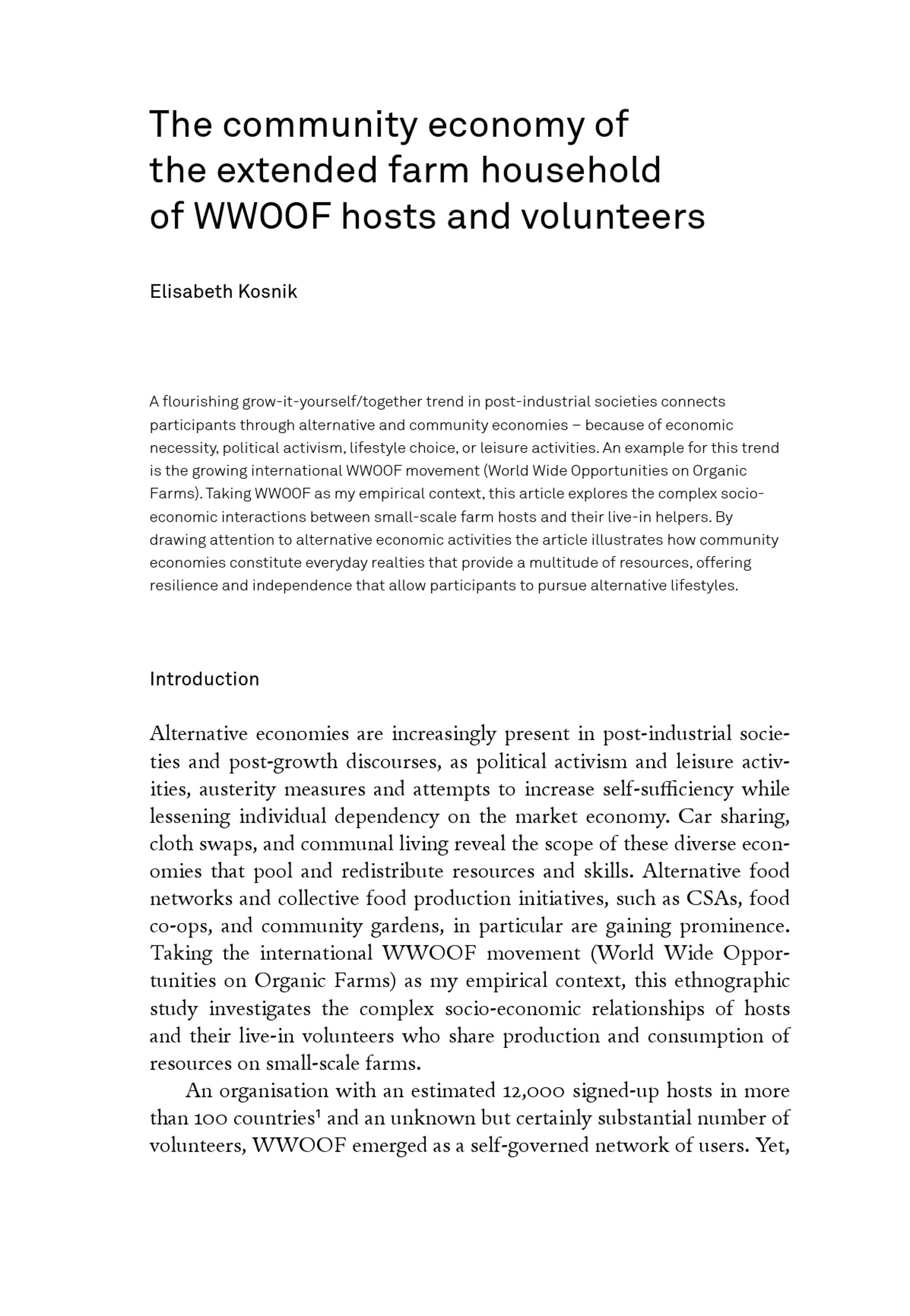 The community economy of the extended farm household of WWOOF hosts and volunteers

Elisabeth Kosnik

A flourishing grow-it-yourself/together trend in post-industrial societies connects participants through alternative and community economies – because of economic necessity, political activism, lifestyle choice, or leisure activities. An example for this trend is the growing international WWOOF movement (World Wide Opportunities on Organic Farms). Taking WWOOF as my empirical context, this article explores the complex socio-economic interactions between small-scale farm hosts and their live-in helpers. By drawing attention to alternative economic activities the article illustrates how community economies constitute everyday realties that provide a multitude of resources, offering resilience and independence that allow participants to pursue alternative lifestyles.

Introduction

Alternative economies are increasingly present in post-industrial societies and post-growth discourses, as political activism and leisure activities, austerity measures and attempts to increase self-sufficiency while lessening individual dependency on the market economy. Car sharing, cloth swaps, and communal living reveal the scope of these diverse economies that pool and redistribute resources and skills. Alternative food networks and collective food production initiatives, such as CSAs, food co-ops, and community gardens, in particular are gaining prominence. Taking the international WWOOF movement (World Wide Opportunities on Organic Farms) as my empirical context, this ethnographic study investigates the complex socio-economic relationships of hosts and their live-in volunteers who share production and consumption of resources on small-scale farms.

An organisation with an estimated 12,000 signed-up hosts in more than 100 countries$^1$ and an unknown but certainly substantial number of volunteers, WWOOF emerged as a self-governed network of users. Yet,